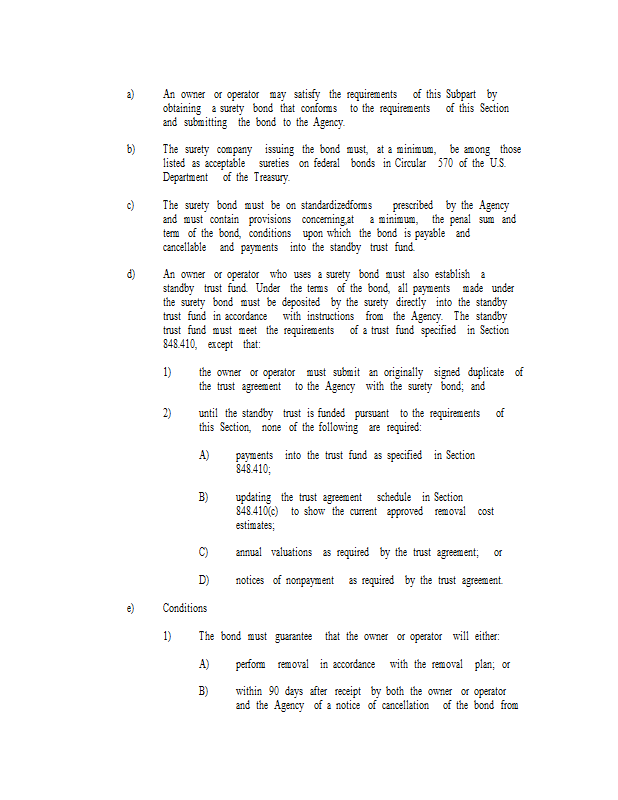 a) An owner or operator may satisfy the requirements of this Subpart by obtaining a surety bond that conforms to the requirements of this Section and submitting the bond to the Agency.

b) The surety company issuing the bond must, at a minimum, be among those listed as acceptable sureties on federal bonds in Circular 570 of the U.S. Department of the Treasury.

c) The surety bond must be on standardizedforms prescribed by the Agency and must contain provisions concerning,at a minimum, the penal sum and term of the bond, conditions upon which the bond is payable and cancellable and payments into the standby trust fund.

d) An owner or operator who uses a surety bond must also establish a standby trust fund. Under the terms of the bond, all payments made under the surety bond must be deposited by the surety directly into the standby trust fund in accordance with instructions from the Agency. The standby trust fund must meet the requirements of a trust fund specified in Section 848.410, except that:

1) the owner or operator must submit an originally signed duplicate of the trust agreement to the Agency with the surety bond; and

2) until the standby trust is funded pursuant to the requirements of this Section, none of the following are required:

A) payments into the trust fund as specified in Section 848.410;

B) updating the trust agreement schedule in Section 848.410(c) to show the current approved removal cost estimates;

C) annual valuations as required by the trust agreement; or

D) notices of nonpayment as required by the trust agreement.

e) Conditions

1) The bond must guarantee that the owner or operator will either:

A) perform removal in accordance with the removal plan; or

B) within 90 days after receipt by both the owner or operator and the Agency of a notice of cancellation of the bond from